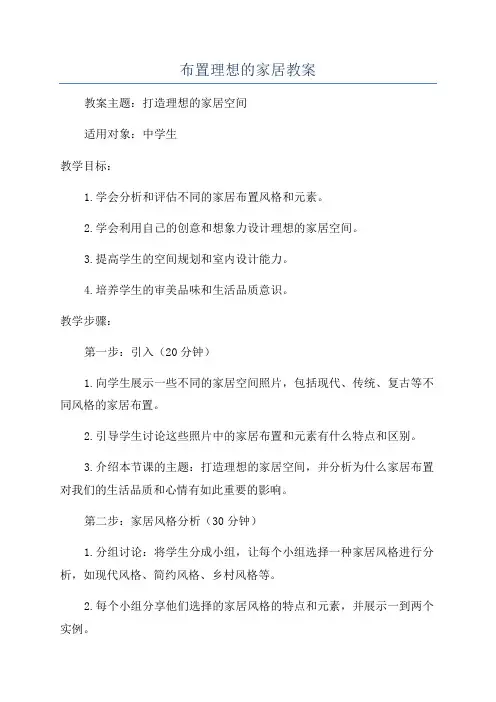 布置理想的家居教案

教案主题：打造理想的家居空间

适用对象：中学生

教学目标：

1.学会分析和评估不同的家居布置风格和元素。

2.学会利用自己的创意和想象力设计理想的家居空间。

3.提高学生的空间规划和室内设计能力。

4.培养学生的审美品味和生活品质意识。

教学步骤：

第一步：引入（20分钟）

1.向学生展示一些不同的家居空间照片，包括现代、传统、复古等不同风格的家居布置。

2.引导学生讨论这些照片中的家居布置和元素有什么特点和区别。

3.介绍本节课的主题：打造理想的家居空间，并分析为什么家居布置对我们的生活品质和心情有如此重要的影响。

第二步：家居风格分析（30分钟）

1.分组讨论：将学生分成小组，让每个小组选择一种家居风格进行分析，如现代风格、简约风格、乡村风格等。

2.每个小组分享他们选择的家居风格的特点和元素，并展示一到两个实例。